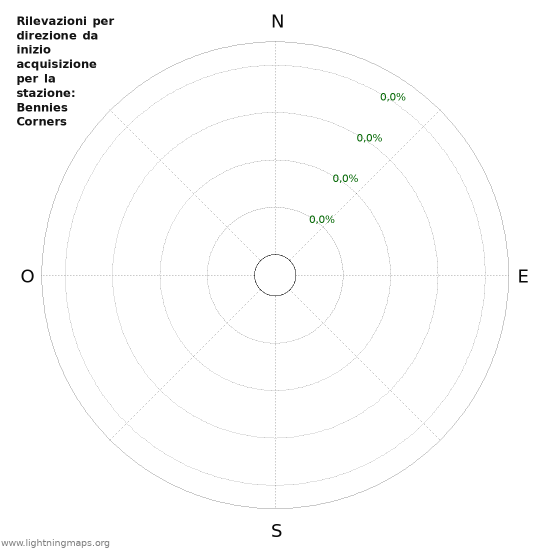 Rilevazioni per direzione da inizio acquisizione per la stazione: Bennies Corners

N

0,0%

0,0%

0,0%

0,0%

O

E

S

www.lightningmaps.org